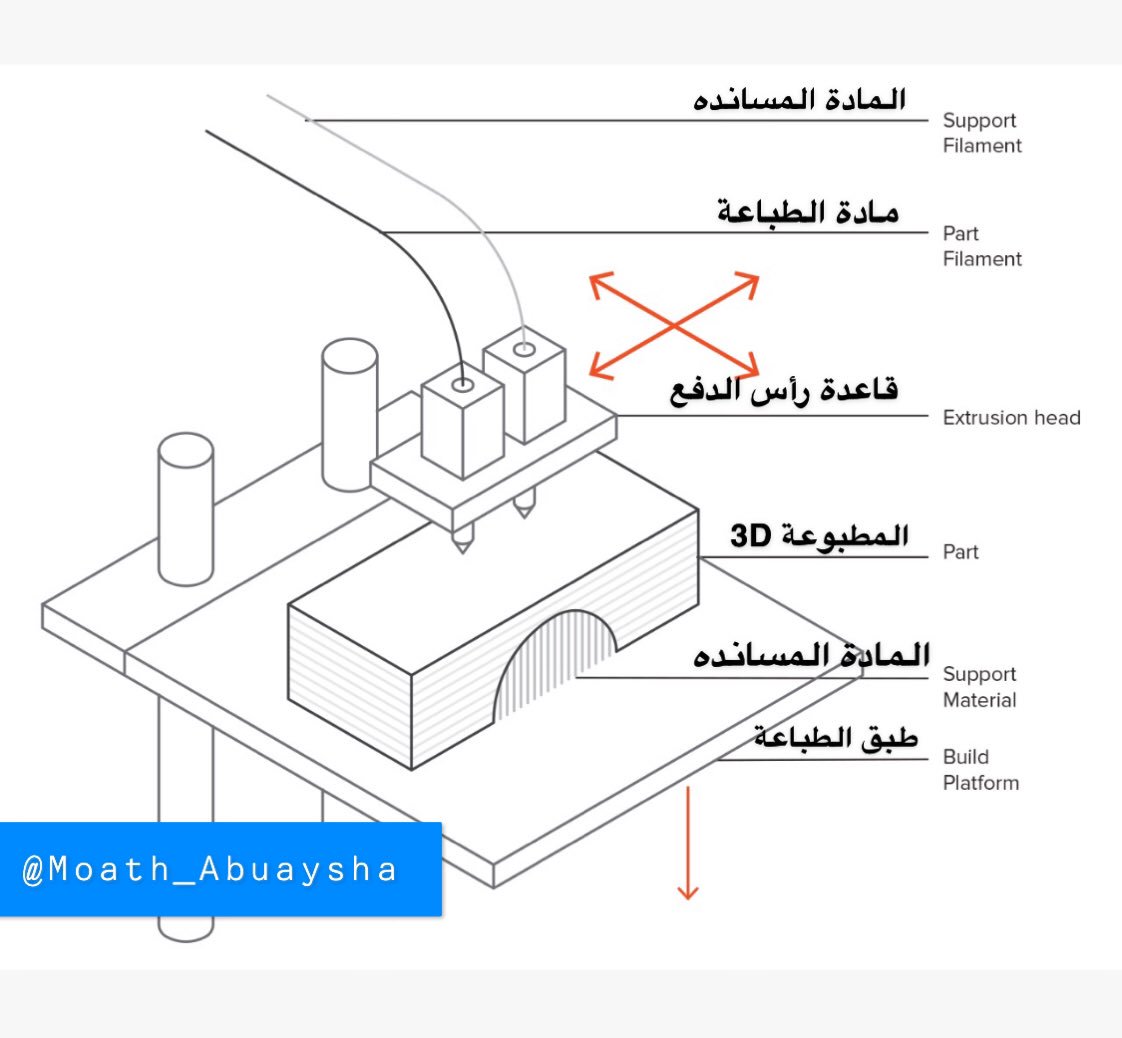 المادة المسانده
Support Filament

مادة الطباعة
Part Filament

قاعدة رأس الدفع
Extrusion head

المطبوعة 3D
Part

المادة المسانده
Support Material

طبق الطباعة
Build Platform

@Moath_Abuaysha